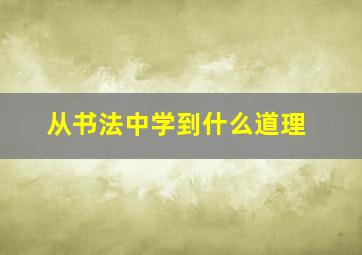 从书法中学到什么道理